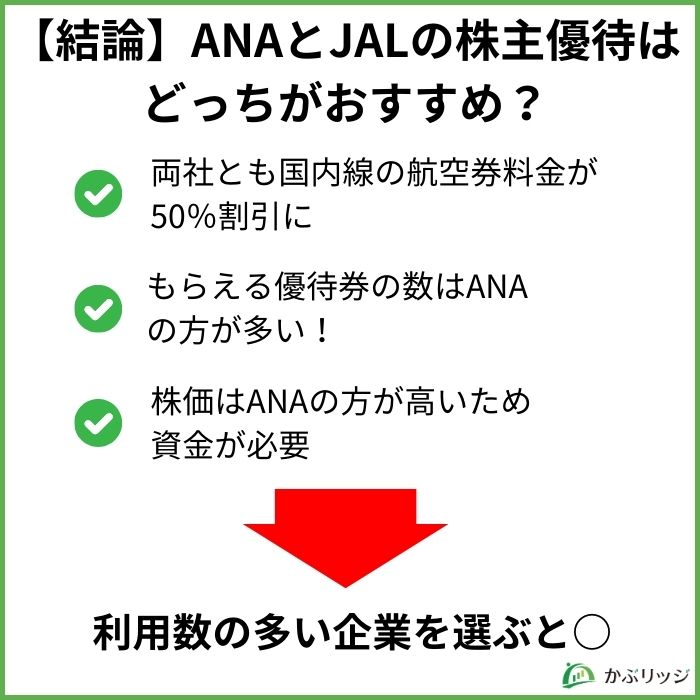 【結論】ANAとJALの株主優待はどっちがおすすめ？

両社とも国内線の航空券料金が50%割引に

もらえる優待券の数はANAの方が多い！

株価はANAの方が高いため資金が必要

利用数の多い企業を選ぶと○

かぶリッジ